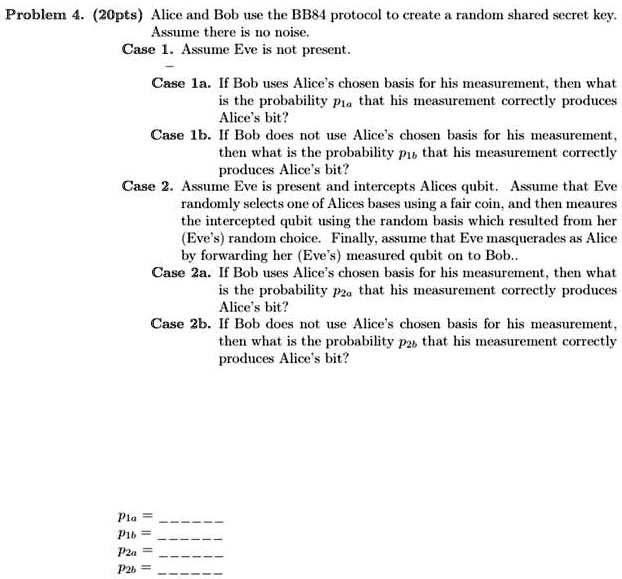 Problem 4. (20pts) Alice and Bob use the BB84 protocol to create a random shared secret key. Assume there is no noise.

Case 1. Assume Eve is not present.

-

Case 1a. If Bob uses Alice's chosen basis for his measurement, then what is the probability $p_{1a}$ that his measurement correctly produces Alice's bit?

Case 1b. If Bob does not use Alice's chosen basis for his measurement, then what is the probability $p_{1b}$ that his measurement correctly produces Alice's bit?

Case 2. Assume Eve is present and intercepts Alices qubit. Assume that Eve randomly selects one of Alices bases using a fair coin, and then meaures the intercepted qubit using the random basis which resulted from her (Eve's) random choice. Finally, assume that Eve masquerades as Alice by forwarding her (Eve's) measured qubit on to Bob..

Case 2a. If Bob uses Alice's chosen basis for his measurement, then what is the probability $p_{2a}$ that his measurement correctly produces Alice's bit?

Case 2b. If Bob does not use Alice's chosen basis for his measurement, then what is the probability $p_{2b}$ that his measurement correctly produces Alice's bit?

$p_{1a}$ = ____
$p_{1b}$ = ____
$p_{2a}$ = ____
$p_{2b}$ = ____